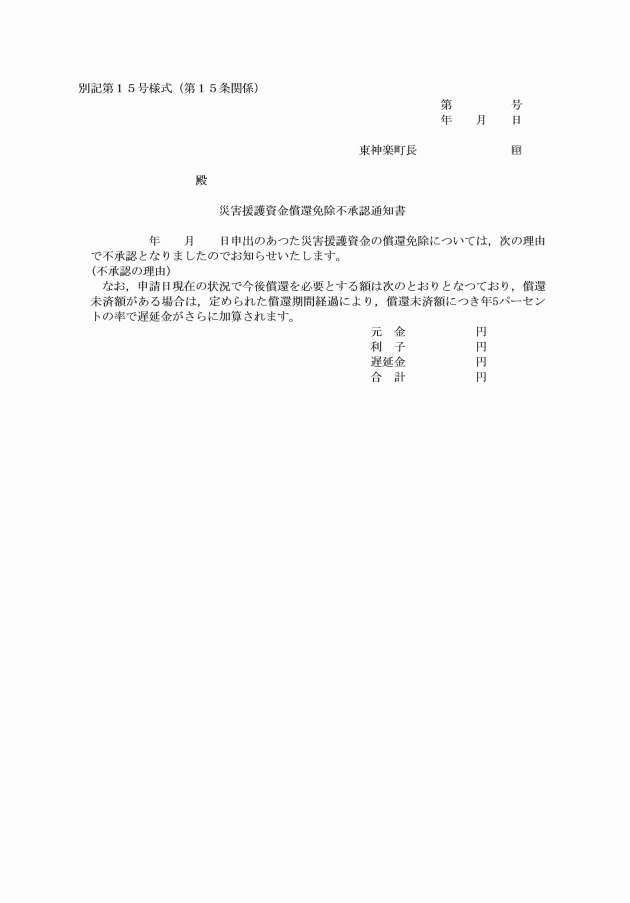 別記第１５号様式（第１５条関係）

第　　　号
年　　月　　日

東神楽町長　　　　　　㊞

殿

災害援護資金償還免除不承認通知書

年　　月　　日申出のあつた災害援護資金の償還免除については，次の理由で不承認となりましたのでお知らせいたします。

（不承認の理由）

なお，申請日現在の状況で今後償還を必要とする額は次のとおりとなつており，償還未済額がある場合は，定められた償還期間経過により，償還未済額につき年5パーセントの率で遅延金がさらに加算されます。

元　金　　　　　円
利　子　　　　　円
遅延金　　　　　円
合　計　　　　　円